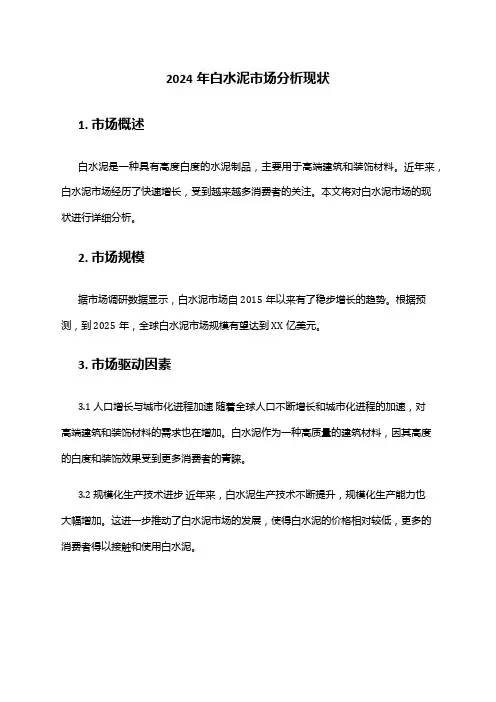 2024 年白水泥市场分析现状

1. 市场概述

白水泥是一种具有高度白度的水泥制品，主要用于高端建筑和装饰材料。近年来，白水泥市场经历了快速增长，受到越来越多消费者的关注。本文将对白水泥市场的现状进行详细分析。

2. 市场规模

据市场调研数据显示，白水泥市场自 2015 年以来有了稳步增长的趋势。根据预测，到 2025 年，全球白水泥市场规模有望达到 XX 亿美元。

3. 市场驱动因素

3.1 人口增长与城市化进程加速 随着全球人口不断增长和城市化进程的加速，对高端建筑和装饰材料的需求也在增加。白水泥作为一种高质量的建筑材料，因其高度的白度和装饰效果受到更多消费者的青睐。

3.2 规模化生产技术进步 近年来，白水泥生产技术不断提升，规模化生产能力也大幅增加。这进一步推动了白水泥市场的发展，使得白水泥的价格相对较低，更多的消费者得以接触和使用白水泥。